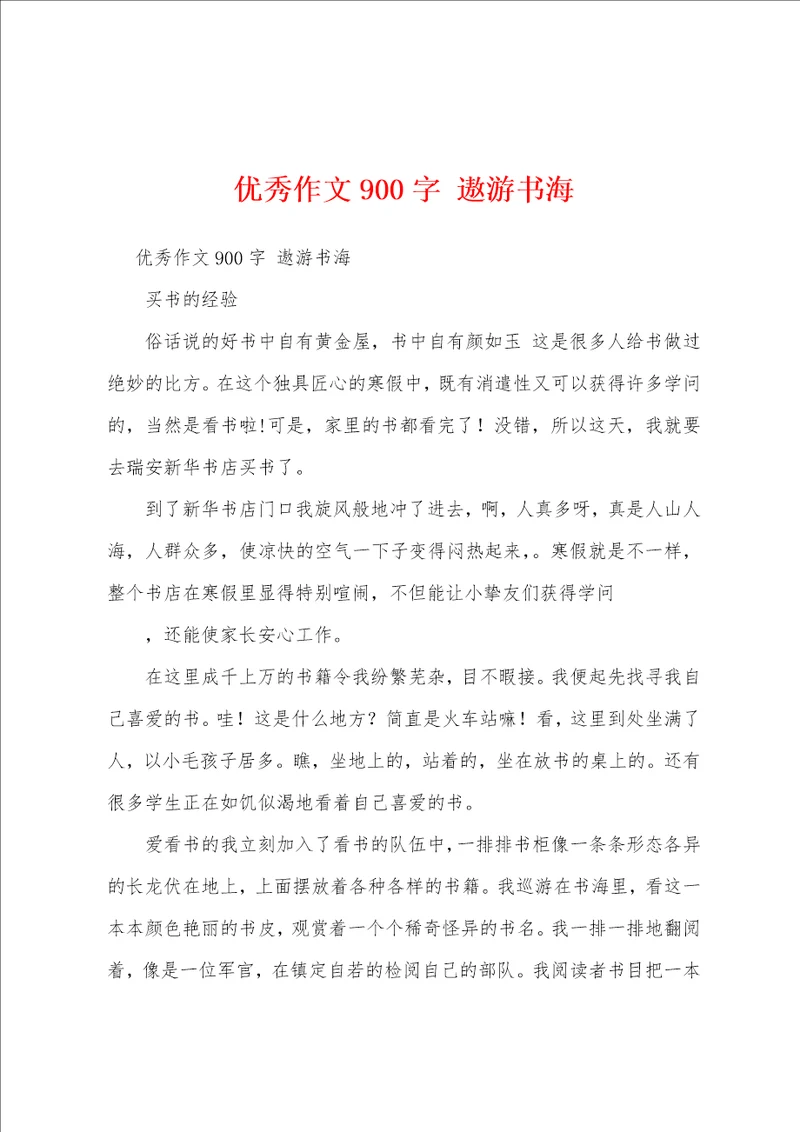 优秀作文 900 字 遨游书海

优秀作文 900 字 遨游书海

买书的经验

俗话说的好书中自有黄金屋，书中自有颜如玉 这是很多人给书做过绝妙的比方。在这个独具匠心的寒假中，既有消遣性又可以获得许多学问的，当然是看书啦!可是，家里的书都看完了！没错，所以这天，我就要去瑞安新华书店买书了。

到了新华书店门口我旋风般地冲了进去，啊，人真多呀，真是人山人海，人群众多，使凉快的空气一下子变得闷热起来,。寒假就是不一样，整个书店在寒假里显得特别喧闹，不但能让小挚友们获得学问

，还能使家长安心工作。

在这里成千上万的书籍令我纷繁芜杂，目不暇接。我便起先找寻我自己喜爱的书。哇！这是什么地方？简直是火车站嘛！看，这里到处坐满了人，以小毛孩子居多。瞧，坐地上的，站着的，坐在放书的桌上的。还有很多学生正在如饥似渴地看着自己喜爱的书。

爱看书的我立刻加入了看书的队伍中，一排排书柜像一条条形态各异的长龙伏在地上，上面摆放着各种各样的书籍。我巡游在书海里，看这一本本颜色艳丽的书皮，观赏着一个个稀奇怪异的书名。我一排一排地翻阅着，像是一位军官，在镇定自若的检阅自己的部队。我阅读者书目把一本